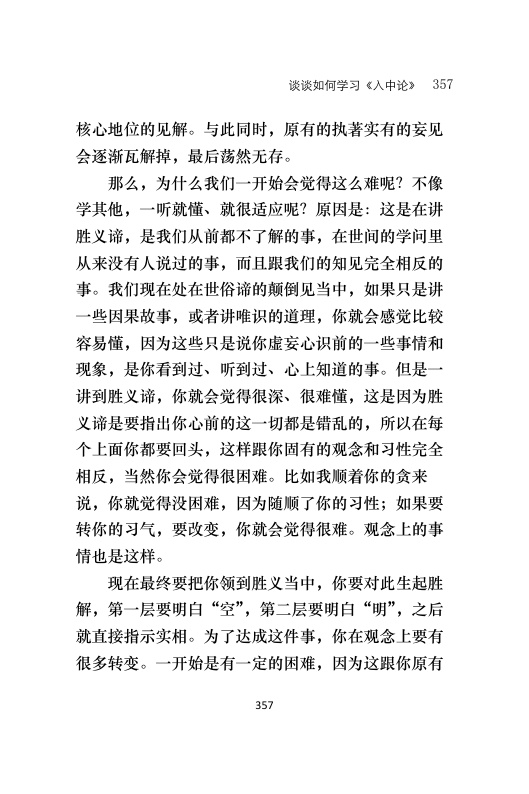 谈谈如何学习《入中论》 357

核心地位的见解。与此同时，原有的执著实有的妄见会逐渐瓦解掉，最后荡然无存。

那么，为什么我们一开始会觉得这么难呢？不像学其他，一听就懂、就很适应呢？原因是：这是在讲胜义谛，是我们从前都不了解的事，在世间的学问里从来没有人说过的事，而且跟我们的知见完全相反的事。我们现在处在世俗谛的颠倒见当中，如果只是讲一些因果故事，或者讲唯识的道理，你就会感觉比较容易懂，因为这些只是说你虚妄心识前的一些事情和现象，是你看到过、听到过、心上知道的事。但是一讲到胜义谛，你就会觉得很深、很难懂，这是因为胜义谛是要指出你心前的这一切都是错乱的，所以在每个上面你都要回头，这样跟你固有的观念和习性完全相反，当然你会觉得很困难。比如我顺着你的贪来说，你就觉得没困难，因为随顺了你的习性；如果要转你的习气，要改变，你就会觉得很难。观念上的事情也是这样。

现在最终要把你领到胜义当中，你要对此生起胜解，第一层要明白“空”，第二层要明白“明”，之后就直接指示实相。为了达成这件事，你在观念上要有很多转变。一开始是有一定的困难，因为这跟你原有

357